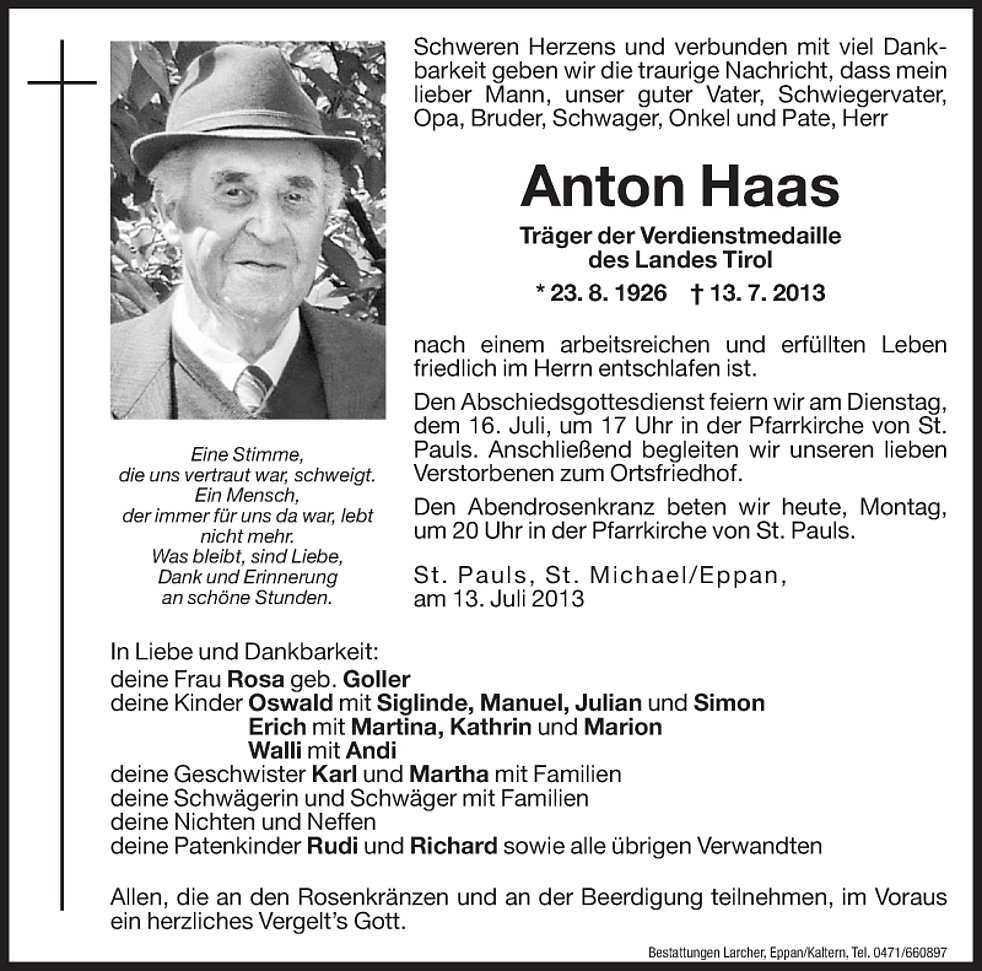 Schweren Herzens und verbunden mit viel Dankbarkeit geben wir die traurige Nachricht, dass mein lieber Mann, unser guter Vater, Schwiegervater, Opa, Bruder, Schwager, Onkel und Pate, Herr

Anton Haas

Träger der Verdienstmedaille des Landes Tirol

* 23. 8. 1926 † 13. 7. 2013

nach einem arbeitsreichen und erfüllten Leben friedlich im Herrn entschlafen ist.

Den Abschiedsgottesdienst feiern wir am Dienstag, dem 16. Juli, um 17 Uhr in der Pfarrkirche von St. Pauls. Anschließend begleiten wir unseren lieben Verstorbenen zum Ortsfriedhof.

Den Abendrosenkranz beten wir heute, Montag, um 20 Uhr in der Pfarrkirche von St. Pauls.

St. Pauls, St. Michael/Eppan, am 13. Juli 2013

Eine Stimme, die uns vertraut war, schweigt. Ein Mensch, der immer für uns da war, lebt nicht mehr. Was bleibt, sind Liebe, Dank und Erinnerung an schöne Stunden.

In Liebe und Dankbarkeit:
deine Frau Rosa geb. Goller
deine Kinder Oswald mit Siglinde, Manuel, Julian und Simon
Erich mit Martina, Kathrin und Marion
Walli mit Andi
deine Geschwister Karl und Martha mit Familien
deine Schwägerin und Schwäger mit Familien
deine Nichten und Neffen
deine Patenkinder Rudi und Richard sowie alle übrigen Verwandten

Allen, die an den Rosenkränzen und an der Beerdigung teilnehmen, im Voraus ein herzliches Vergelt's Gott.

Bestattungen Larcher, Eppan/Kaltern, Tel. 0471/660897